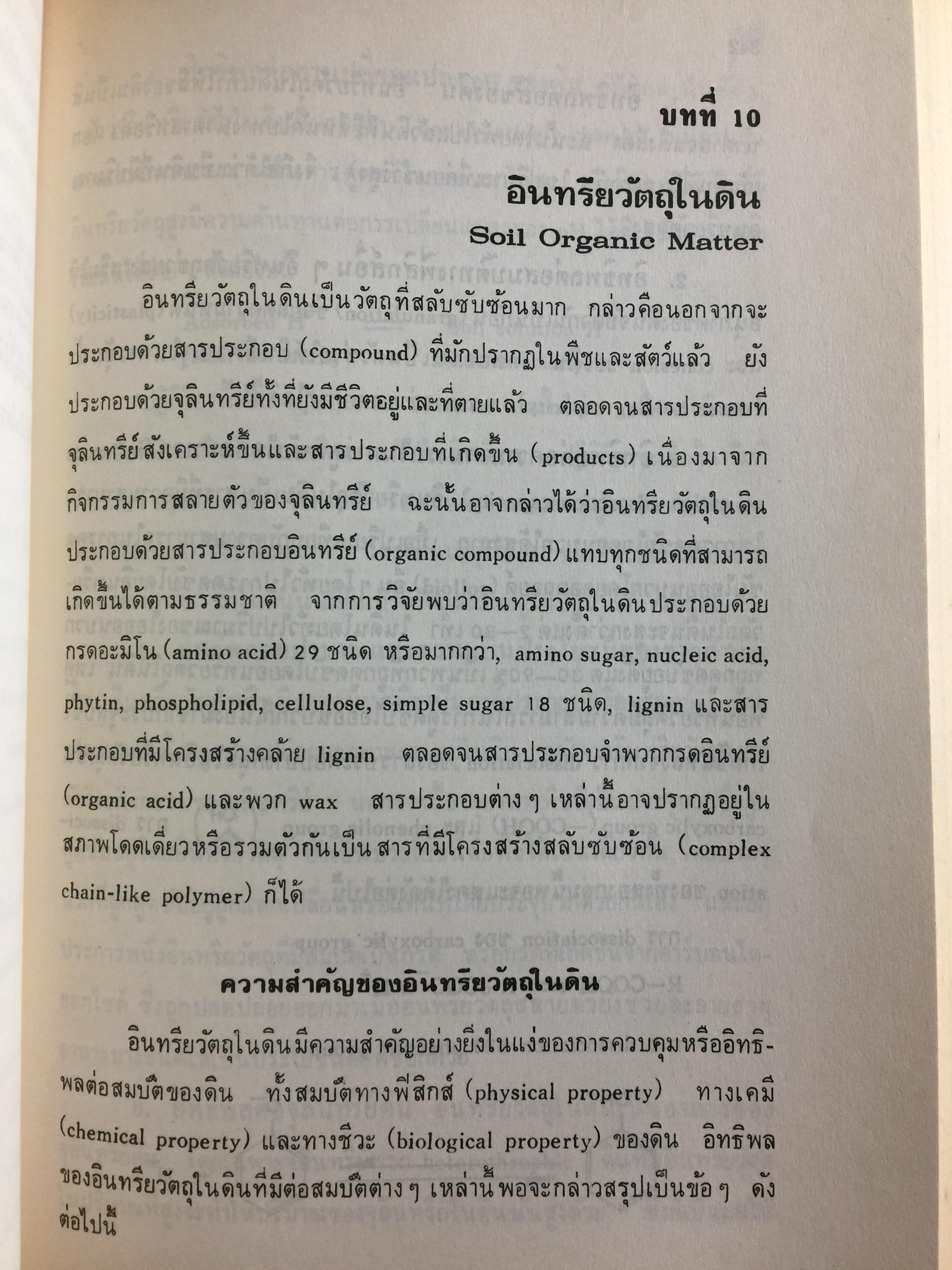 บทที่ 10

อินทรียวัตถุในดิน

Soil Organic Matter

อินทรียวัตถุในดินเป็นวัตถุที่สลับซับซ้อนมาก กล่าวคือนอกจากจะประกอบด้วยสารประกอบ (compound) ที่มักปรากฏในพืชและสัตว์แล้ว ยังประกอบด้วยจุลินทรีย์ทั้งที่ยังมีชีวิตอยู่และที่ตายแล้ว ตลอดจนสารประกอบที่จุลินทรีย์สังเคราะห์ขึ้นและสารประกอบที่เกิดขึ้น (products) เนื่องมาจากกิจกรรมการสลายตัวของจุลินทรีย์ ฉะนั้นอาจกล่าวได้ว่าอินทรียวัตถุในดินประกอบด้วยสารประกอบอินทรีย์ (organic compound) แทบทุกชนิดที่สามารถเกิดขึ้นได้ตามธรรมชาติ จากการวิจัยพบว่าอินทรียวัตถุในดินประกอบด้วยกรดอะมิโน (amino acid) 29 ชนิด หรือมากกว่า, amino sugar, nucleic acid, phytin, phospholipid, cellulose, simple sugar 18 ชนิด, lignin และสารประกอบที่มีโครงสร้างคล้าย lignin ตลอดจนสารประกอบจำพวกกรดอินทรีย์ (organic acid) และพวก wax สารประกอบต่าง ๆ เหล่านี้อาจปรากฏอยู่ในสภาพโดดเดี่ยวหรือรวมตัวกันเป็นสารที่มีโครงสร้างสลับซับซ้อน (complex chain-like polymer) ก็ได้

ความสำคัญของอินทรียวัตถุในดิน

อินทรียวัตถุในดินมีความสำคัญอย่างยิ่งในแง่ของการควบคุมหรืออิทธิพลต่อสมบัติของดิน ทั้งสมบัติทางฟิสิกส์ (physical property) ทางเคมี (chemical property) และทางชีวะ (biological property) ของดิน อิทธิพลของอินทรียวัตถุในดินที่มีต่อสมบัติต่าง ๆ เหล่านี้ พอจะกล่าวสรุปเป็นข้อ ๆ ดังต่อไปนี้